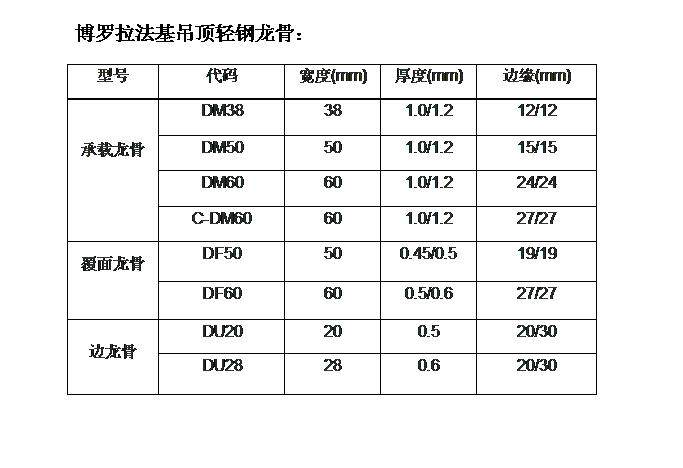 博罗拉法基吊顶轻钢龙骨：

| 型号 | 代码 | 宽度(mm) | 厚度(mm) | 边缘(mm) |
|---|---|---|---|---|
| 承载龙骨 | DM38 | 38 | 1.0/1.2 | 12/12 |
|  | DM50 | 50 | 1.0/1.2 | 15/15 |
|  | DM60 | 60 | 1.0/1.2 | 24/24 |
|  | C-DM60 | 60 | 1.0/1.2 | 27/27 |
| 覆面龙骨 | DF50 | 50 | 0.45/0.5 | 19/19 |
|  | DF60 | 60 | 0.5/0.6 | 27/27 |
| 边龙骨 | DU20 | 20 | 0.5 | 20/30 |
|  | DU28 | 28 | 0.6 | 20/30 |